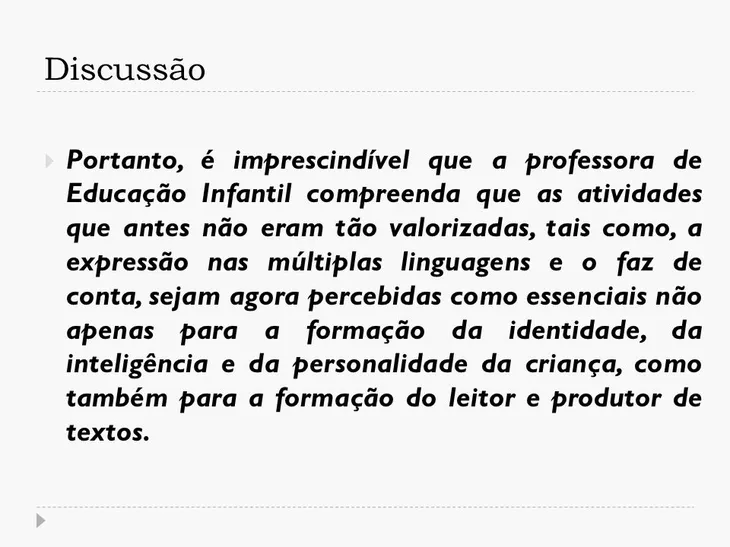 Discussão

Portanto, é imprescindível que a professora de Educação Infantil compreenda que as atividades que antes não eram tão valorizadas, tais como, a expressão nas múltiplas linguagens e o faz de conta, sejam agora percebidas como essenciais não apenas para a formação da identidade, da inteligência e da personalidade da criança, como também para a formação do leitor e produtor de textos.